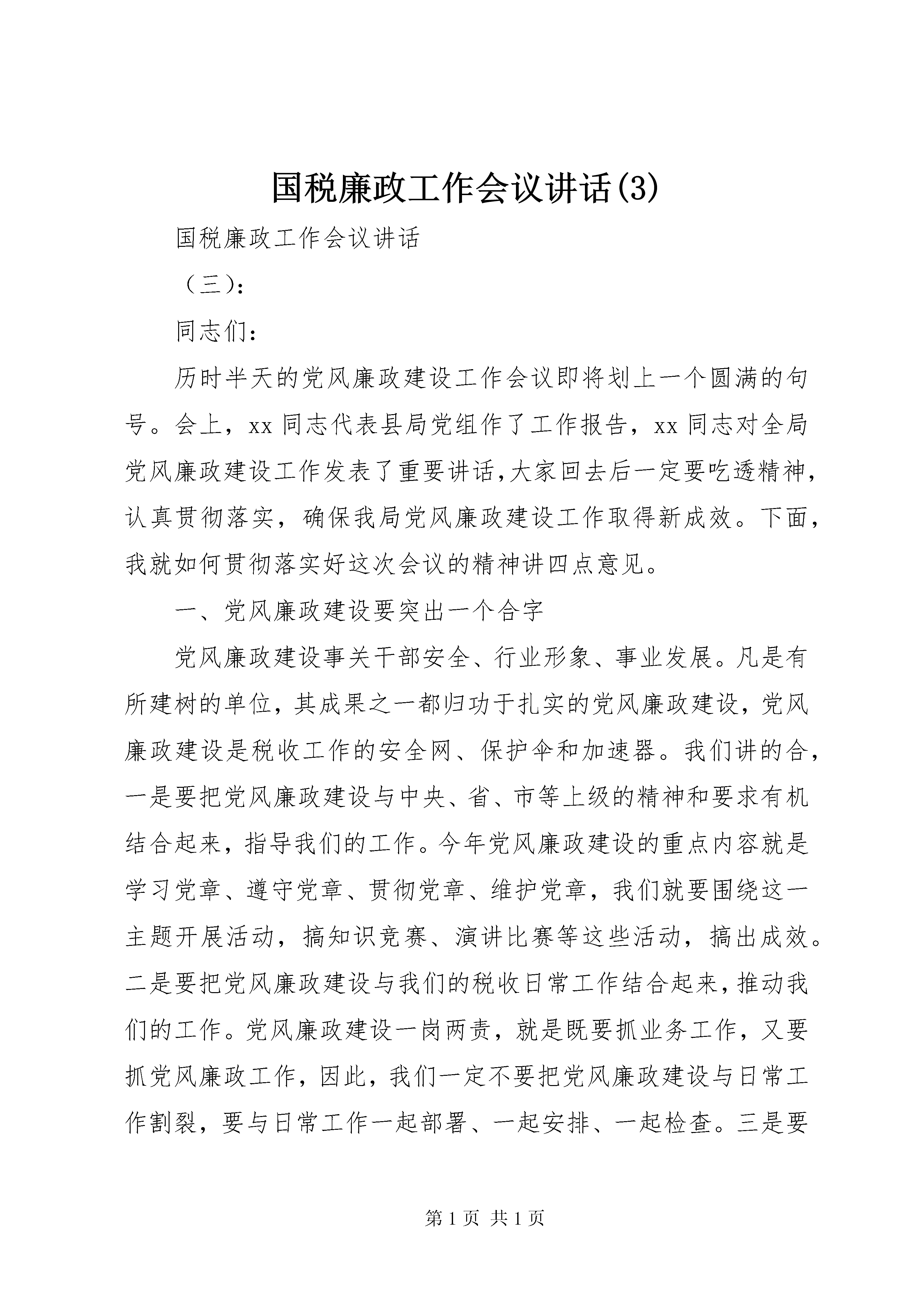 国税廉政工作会议讲话(3)

国税廉政工作会议讲话

（三）:

同志们:

历时半天的党风廉政建设工作会议即将划上一个圆满的句号。会上，xx 同志代表县局党组作了工作报告，xx 同志对全局党风廉政建设工作发表了重要讲话,大家回去后一定要吃透精神，认真贯彻落实，确保我局党风廉政建设工作取得新成效。下面，我就如何贯彻落实好这次会议的精神讲四点意见。

一、党风廉政建设要突出一个合字

党风廉政建设事关干部安全、行业形象、事业发展。凡是有所建树的单位，其成果之一都归功于扎实的党风廉政建设，党风廉政建设是税收工作的安全网、保护伞和加速器。我们讲的合，一是要把党风廉政建设与中央、省、市等上级的精神和要求有机结合起来，指导我们的工作。今年党风廉政建设的重点内容就是学习党章、遵守党章、贯彻党章、维护党章，我们就要围绕这一主题开展活动，搞知识竞赛、演讲比赛等这些活动，搞出成效。二是要把党风廉政建设与我们的税收日常工作结合起来，推动我们的工作。党风廉政建设一岗两责，就是既要抓业务工作，又要抓党风廉政工作，因此，我们一定不要把党风廉政建设与日常工作割裂，要与日常工作一起部署、一起安排、一起检查。三是要

第 1 页 共 1 页